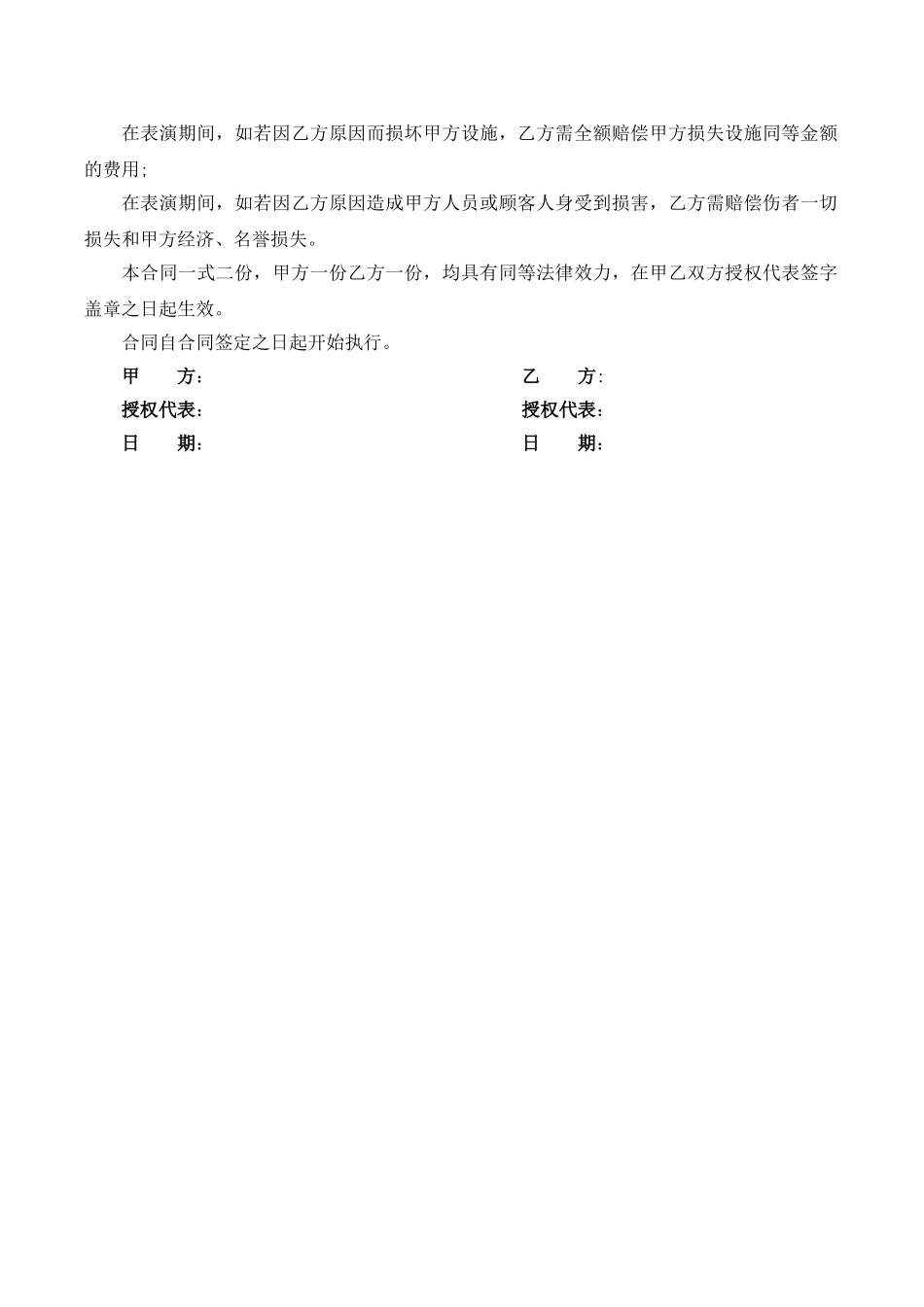 在表演期间，如若因乙方原因而损坏甲方设施，乙方需全额赔偿甲方损失设施同等金额的费用;

在表演期间，如若因乙方原因造成甲方人员或顾客人身受到损害，乙方需赔偿伤者一切损失和甲方经济、名誉损失。

本合同一式二份，甲方一份乙方一份，均具有同等法律效力，在甲乙双方授权代表签字盖章之日起生效。

合同自合同签定之日起开始执行。

甲　　方:

授权代表:

日　　期:

乙　　方:

授权代表:

日　　期: